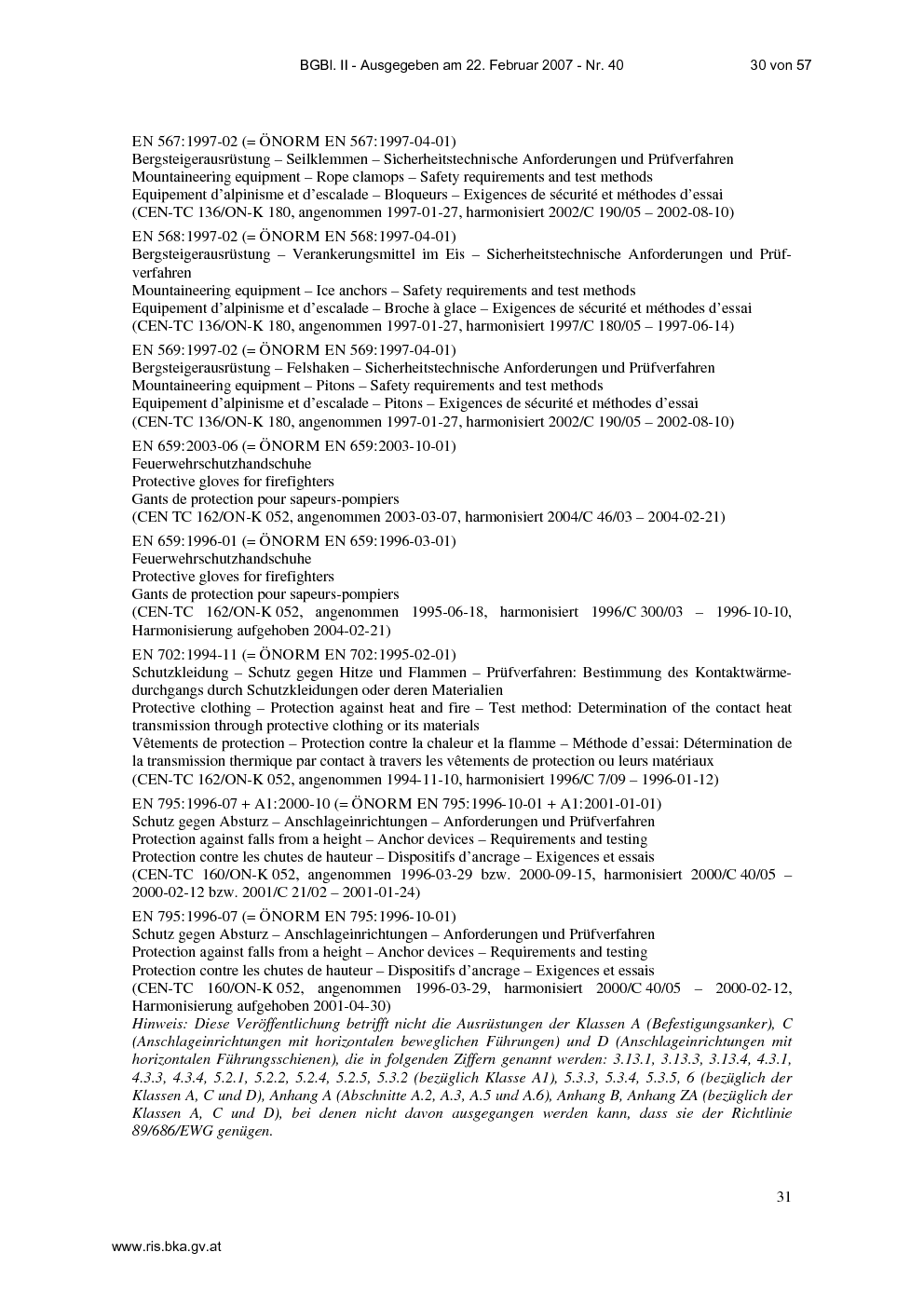 BGBl. II - Ausgegeben am 22. Februar 2007 - Nr. 40 30 von 57

EN 567:1997-02 (= ÖNORM EN 567:1997-04-01)
Bergsteigerausrüstung – Seilklemmen – Sicherheitstechnische Anforderungen und Prüfverfahren
Mountaineering equipment – Rope clamops – Safety requirements and test methods
Equipement d'alpinisme et d'escalade – Bloqueurs – Exigences de sécurité et méthodes d'essai
(CEN-TC 136/ON-K 180, angenommen 1997-01-27, harmonisiert 2002/C 190/05 – 2002-08-10)

EN 568:1997-02 (= ÖNORM EN 568:1997-04-01)
Bergsteigerausrüstung – Verankerungsmittel im Eis – Sicherheitstechnische Anforderungen und Prüfverfahren
Mountaineering equipment – Ice anchors – Safety requirements and test methods
Equipement d'alpinisme et d'escalade – Broche à glace – Exigences de sécurité et méthodes d'essai
(CEN-TC 136/ON-K 180, angenommen 1997-01-27, harmonisiert 1997/C 180/05 – 1997-06-14)

EN 569:1997-02 (= ÖNORM EN 569:1997-04-01)
Bergsteigerausrüstung – Felshaken – Sicherheitstechnische Anforderungen und Prüfverfahren
Mountaineering equipment – Pitons – Safety requirements and test methods
Equipement d'alpinisme et d'escalade – Pitons – Exigences de sécurité et méthodes d'essai
(CEN-TC 136/ON-K 180, angenommen 1997-01-27, harmonisiert 2002/C 190/05 – 2002-08-10)

EN 659:2003-06 (= ÖNORM EN 659:2003-10-01)
Feuerwehrschutzhandschuhe
Protective gloves for firefighters
Gants de protection pour sapeurs-pompiers
(CEN TC 162/ON-K 052, angenommen 2003-03-07, harmonisiert 2004/C 46/03 – 2004-02-21)

EN 659:1996-01 (= ÖNORM EN 659:1996-03-01)
Feuerwehrschutzhandschuhe
Protective gloves for firefighters
Gants de protection pour sapeurs-pompiers
(CEN-TC 162/ON-K 052, angenommen 1995-06-18, harmonisiert 1996/C 300/03 – 1996-10-10, Harmonisierung aufgehoben 2004-02-21)

EN 702:1994-11 (= ÖNORM EN 702:1995-02-01)
Schutzkleidung – Schutz gegen Hitze und Flammen – Prüfverfahren: Bestimmung des Kontaktwärmedurchgangs durch Schutzkleidungen oder deren Materialien
Protective clothing – Protection against heat and fire – Test method: Determination of the contact heat transmission through protective clothing or its materials
Vêtements de protection – Protection contre la chaleur et la flamme – Méthode d'essai: Détermination de la transmission thermique par contact à travers les vêtements de protection ou leurs matériaux
(CEN-TC 162/ON-K 052, angenommen 1994-11-10, harmonisiert 1996/C 7/09 – 1996-01-12)

EN 795:1996-07 + A1:2000-10 (= ÖNORM EN 795:1996-10-01 + A1:2001-01-01)
Schutz gegen Absturz – Anschlageinrichtungen – Anforderungen und Prüfverfahren
Protection against falls from a height – Anchor devices – Requirements and testing
Protection contre les chutes de hauteur – Dispositifs d'ancrage – Exigences et essais
(CEN-TC 160/ON-K 052, angenommen 1996-03-29 bzw. 2000-09-15, harmonisiert 2000/C 40/05 – 2000-02-12 bzw. 2001/C 21/02 – 2001-01-24)

EN 795:1996-07 (= ÖNORM EN 795:1996-10-01)
Schutz gegen Absturz – Anschlageinrichtungen – Anforderungen und Prüfverfahren
Protection against falls from a height – Anchor devices – Requirements and testing
Protection contre les chutes de hauteur – Dispositifs d'ancrage – Exigences et essais
(CEN-TC 160/ON-K 052, angenommen 1996-03-29, harmonisiert 2000/C 40/05 – 2000-02-12, Harmonisierung aufgehoben 2001-04-30)
Hinweis: Diese Veröffentlichung betrifft nicht die Ausrüstungen der Klassen A (Befestigungsanker), C (Anschlageinrichtungen mit horizontalen beweglichen Führungen) und D (Anschlageinrichtungen mit horizontalen Führungsschienen), die in folgenden Ziffern genannt werden: 3.13.1, 3.13.3, 3.13.4, 4.3.1, 4.3.3, 4.3.4, 5.2.1, 5.2.2, 5.2.4, 5.2.5, 5.3.2 (bezüglich Klasse A1), 5.3.3, 5.3.4, 5.3.5, 6 (bezüglich der Klassen A, C und D), Anhang A (Abschnitte A.2, A.3, A.5 und A.6), Anhang B, Anhang ZA (bezüglich der Klassen A, C und D), bei denen nicht davon ausgegangen werden kann, dass sie der Richtlinie 89/686/EWG genügen.

31

www.ris.bka.gv.at